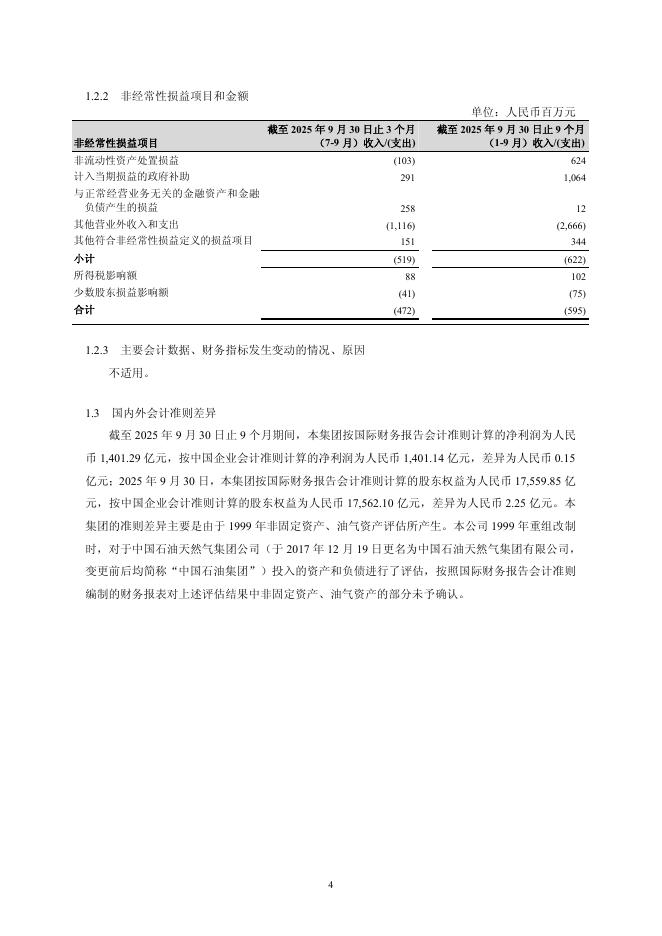 1.2.2 非经常性损益项目和金额

单位：人民币百万元

| 非经常性损益项目 | 截至 2025 年 9 月 30 日止 3 个月（7-9 月）收入/(支出) | 截至 2025 年 9 月 30 日止 9 个月（1-9 月）收入/(支出) |
|---|---|---|
| 非流动性资产处置损益 | (103) | 624 |
| 计入当期损益的政府补助 | 291 | 1,064 |
| 与正常经营业务无关的金融资产和金融负债产生的损益 | 258 | 12 |
| 其他营业外收入和支出 | (1,116) | (2,666) |
| 其他符合非经常性损益定义的损益项目 | 151 | 344 |
| 小计 | (519) | (622) |
| 所得税影响额 | 88 | 102 |
| 少数股东损益影响额 | (41) | (75) |
| 合计 | (472) | (595) |

1.2.3 主要会计数据、财务指标发生变动的情况、原因

不适用。

1.3 国内外会计准则差异

截至 2025 年 9 月 30 日止 9 个月期间，本集团按国际财务报告会计准则计算的净利润为人民币 1,401.29 亿元，按中国企业会计准则计算的净利润为人民币 1,401.14 亿元，差异为人民币 0.15 亿元；2025 年 9 月 30 日，本集团按国际财务报告会计准则计算的股东权益为人民币 17,559.85 亿元，按中国企业会计准则计算的股东权益为人民币 17,562.10 亿元，差异为人民币 2.25 亿元。本集团的准则差异主要是由于 1999 年非固定资产、油气资产评估所产生。本公司 1999 年重组改制时，对于中国石油天然气集团公司（于 2017 年 12 月 19 日更名为中国石油天然气集团有限公司，变更前后均简称“中国石油集团”）投入的资产和负债进行了评估，按照国际财务报告会计准则编制的财务报表对上述评估结果中非固定资产、油气资产的部分未予确认。

4